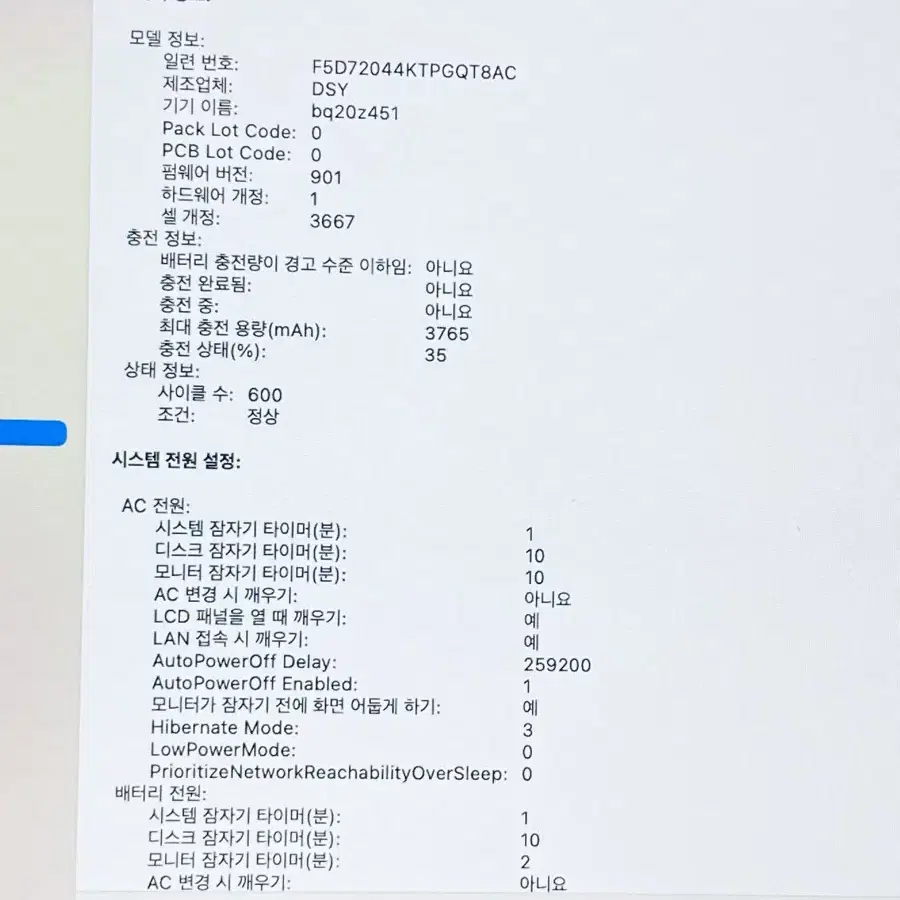 모델 정보:
일련 번호: F5D72044KTPGQT8AC
제조업체: DSY
기기 이름: bq20z451
Pack Lot Code: 0
PCB Lot Code: 0
펌웨어 버전: 901
하드웨어 개정: 1
셀 개정: 3667
충전 정보:
배터리 충전량이 경고 수준 이하임: 아니요
충전 완료됨: 아니요
충전 중: 아니요
최대 충전 용량(mAh): 3765
충전 상태(%): 35
상태 정보:
사이클 수: 600
조건: 정상

시스템 전원 설정:

AC 전원:
시스템 잠자기 타이머(분): 1
디스크 잠자기 타이머(분): 10
모니터 잠자기 타이머(분): 10
AC 변경 시 깨우기: 아니요
LCD 패널을 열 때 깨우기: 예
LAN 접속 시 깨우기: 예
AutoPowerOff Delay: 259200
AutoPowerOff Enabled: 1
모니터가 잠자기 전에 화면 어둡게 하기: 예
Hibernate Mode: 3
LowPowerMode: 0
PrioritizeNetworkReachabilityOverSleep: 0
배터리 전원:
시스템 잠자기 타이머(분): 1
디스크 잠자기 타이머(분): 10
모니터 잠자기 타이머(분): 2
AC 변경 시 깨우기: 아니요